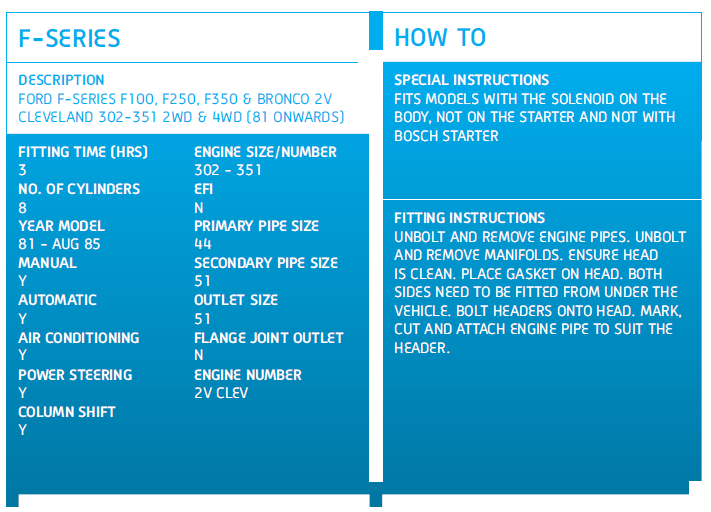 F-SERIES

DESCRIPTION
FORD F-SERIES F100, F250, F350 & BRONCO 2V CLEVELAND 302-351 2WD & 4WD (81 ONWARDS)

FITTING TIME (HRS)
3
NO. OF CYLINDERS
8
YEAR MODEL
81 - AUG 85
MANUAL
Y
AUTOMATIC
Y
AIR CONDITIONING
Y
POWER STEERING
Y
COLUMN SHIFT
Y

ENGINE SIZE/NUMBER
302 - 351
EFI
N
PRIMARY PIPE SIZE
44
SECONDARY PIPE SIZE
51
OUTLET SIZE
51
FLANGE JOINT OUTLET
N
ENGINE NUMBER
2V CLEV

HOW TO

SPECIAL INSTRUCTIONS
FITS MODELS WITH THE SOLENOID ON THE BODY, NOT ON THE STARTER AND NOT WITH BOSCH STARTER

FITTING INSTRUCTIONS
UNBOLT AND REMOVE ENGINE PIPES. UNBOLT AND REMOVE MANIFOLDS. ENSURE HEAD IS CLEAN. PLACE GASKET ON HEAD. BOTH SIDES NEED TO BE FITTED FROM UNDER THE VEHICLE. BOLT HEADERS ONTO HEAD. MARK, CUT AND ATTACH ENGINE PIPE TO SUIT THE HEADER.